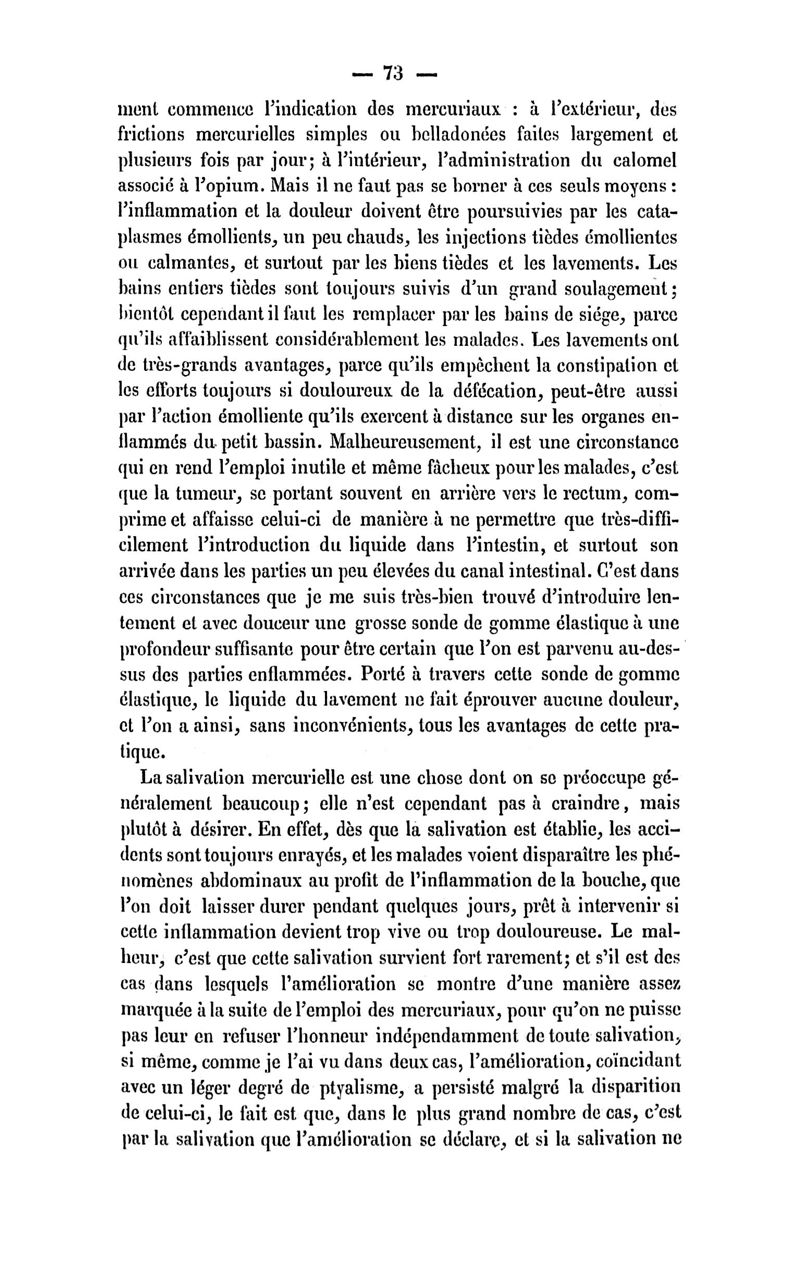 — 73 —

ment commence l'indication des mercuriaux : à l'extérieur, des frictions mercurielles simples ou belladonées faites largement et plusieurs fois par jour; à l'intérieur, l'administration du calomel associé à l'opium. Mais il ne faut pas se borner à ces seuls moyens : l'inflammation et la douleur doivent être poursuivies par les cataplasmes émollients, un peu chauds, les injections tièdes émollientes ou calmantes, et surtout par les biens tièdes et les lavements. Les bains entiers tièdes sont toujours suivis d'un grand soulagement; bientôt cependant il faut les remplacer par les bains de siége, parce qu'ils affaiblissent considérablement les malades. Les lavements ont de très-grands avantages, parce qu'ils empêchent la constipation et les efforts toujours si douloureux de la défécation, peut-être aussi par l'action émolliente qu'ils exercent à distance sur les organes enflammés du petit bassin. Malheureusement, il est une circonstance qui en rend l'emploi inutile et même fâcheux pour les malades, c'est que la tumeur, se portant souvent en arrière vers le rectum, comprime et affaisse celui-ci de manière à ne permettre que très-difficilement l'introduction du liquide dans l'intestin, et surtout son arrivée dans les parties un peu élevées du canal intestinal. C'est dans ces circonstances que je me suis très-bien trouvé d'introduire lentement et avec douceur une grosse sonde de gomme élastique à une profondeur suffisante pour être certain que l'on est parvenu au-dessus des parties enflammées. Porté à travers cette sonde de gomme élastique, le liquide du lavement ne fait éprouver aucune douleur, et l'on a ainsi, sans inconvénients, tous les avantages de cette pratique.

La salivation mercurielle est une chose dont on se préoccupe généralement beaucoup; elle n'est cependant pas à craindre, mais plutôt à désirer. En effet, dès que la salivation est établie, les accidents sont toujours enrayés, et les malades voient disparaître les phénomènes abdominaux au profit de l'inflammation de la bouche, que l'on doit laisser durer pendant quelques jours, prêt à intervenir si cette inflammation devient trop vive ou trop douloureuse. Le malheur, c'est que cette salivation survient fort rarement; et s'il est des cas dans lesquels l'amélioration se montre d'une manière assez marquée à la suite de l'emploi des mercuriaux, pour qu'on ne puisse pas leur en refuser l'honneur indépendamment de toute salivation, si même, comme je l'ai vu dans deux cas, l'amélioration, coïncidant avec un léger degré de ptyalisme, a persisté malgré la disparition de celui-ci, le fait est que, dans le plus grand nombre de cas, c'est par la salivation que l'amélioration se déclare, et si la salivation ne